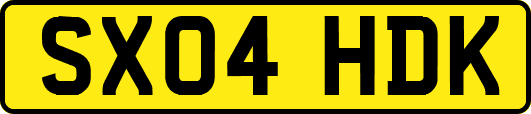 SX04 HDK